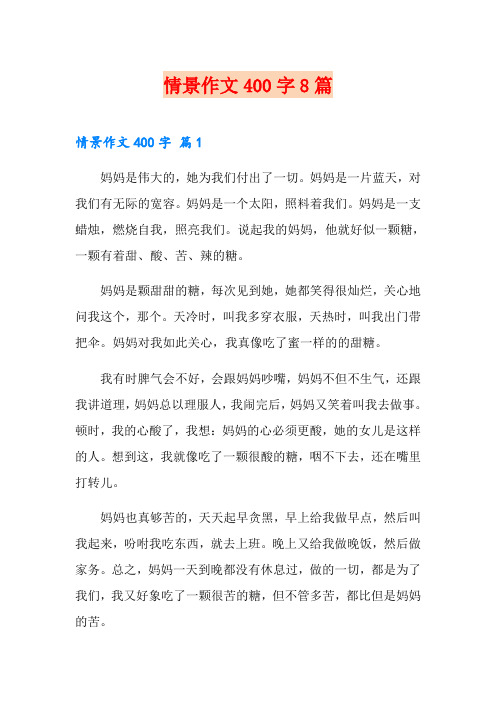 情景作文 400 字 8 篇

情景作文 400 字 篇 1

妈妈是伟大的，她为我们付出了一切。妈妈是一片蓝天，对我们有无际的宽容。妈妈是一个太阳，照料着我们。妈妈是一支蜡烛，燃烧自我，照亮我们。说起我的妈妈，他就好似一颗糖，一颗有着甜、酸、苦、辣的糖。

妈妈是颗甜甜的糖，每次见到她，她都笑得很灿烂，关心地问我这个，那个。天冷时，叫我多穿衣服，天热时，叫我出门带把伞。妈妈对我如此关心，我真像吃了蜜一样的的甜糖。

我有时脾气会不好，会跟妈妈吵嘴，妈妈不但不生气，还跟我讲道理，妈妈总以理服人，我闹完后，妈妈又笑着叫我去做事。顿时，我的心酸了，我想：妈妈的心必须更酸，她的女儿是这样的人。想到这，我就像吃了一颗很酸的糖，咽不下去，还在嘴里打转儿。

妈妈也真够苦的，天天起早贪黑，早上给我做早点，然后叫我起来，吩咐我吃东西，就去上班。晚上又给我做晚饭，然后做家务。总之，妈妈一天到晚都没有休息过，做的一切，都是为了我们，我又好象吃了一颗很苦的糖，但不管多苦，都比但是妈妈的苦。